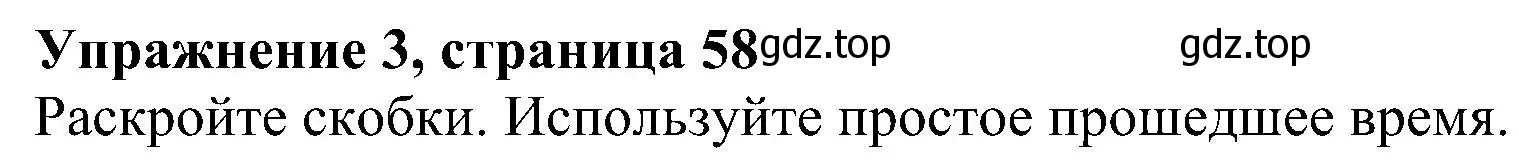 Упражнение 3, страница 58 gdz.top gdz.top
Раскройте скобки. Используйте простое прошедшее время.